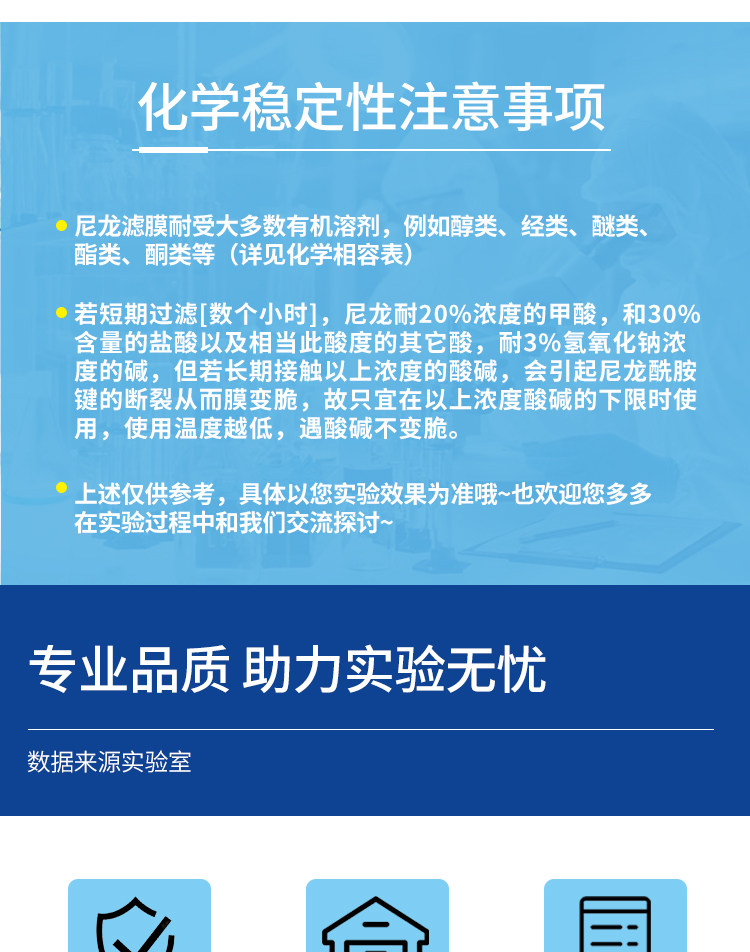 化学稳定性注意事项

尼龙滤膜耐受大多数有机溶剂，例如醇类、经类、醚类、酯类、酮类等（详见化学相容表）

若短期过滤[数个小时]，尼龙耐20%浓度的甲酸，和30%含量的盐酸以及相当此酸度的其它酸，耐3%氢氧化钠浓度的碱，但若长期接触以上浓度的酸碱，会引起尼龙酰胺键的断裂从而膜变脆，故只宜在以上浓度酸碱的下限时使用，使用温度越低，遇酸碱不变脆。

上述仅供参考，具体以您实验效果为准哦~也欢迎您多多在实验过程中和我们交流探讨~

专业品质 助力实验无忧

数据来源实验室